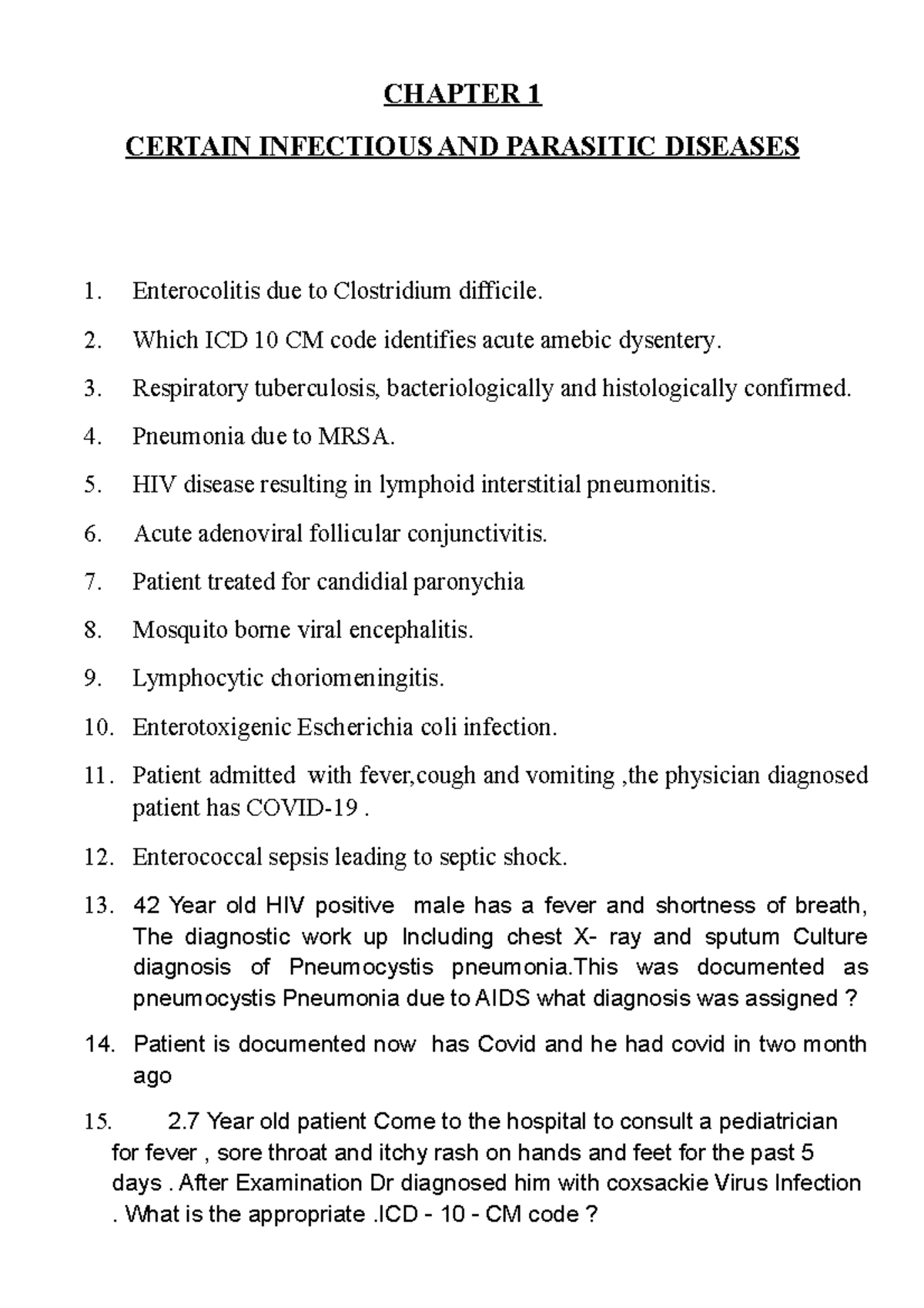 CHAPTER 1

CERTAIN INFECTIOUS AND PARASITIC DISEASES

1. Enterocolitis due to Clostridium difficile.

2. Which ICD 10 CM code identifies acute amebic dysentery.

3. Respiratory tuberculosis, bacteriologically and histologically confirmed.

4. Pneumonia due to MRSA.

5. HIV disease resulting in lymphoid interstitial pneumonitis.

6. Acute adenoviral follicular conjunctivitis.

7. Patient treated for candidial paronychia

8. Mosquito borne viral encephalitis.

9. Lymphocytic choriomeningitis.

10. Enterotoxigenic Escherichia coli infection.

11. Patient admitted with fever,cough and vomiting ,the physician diagnosed patient has COVID-19 .

12. Enterococcal sepsis leading to septic shock.

13. 42 Year old HIV positive male has a fever and shortness of breath, The diagnostic work up Including chest X- ray and sputum Culture diagnosis of Pneumocystis pneumonia.This was documented as pneumocystis Pneumonia due to AIDS what diagnosis was assigned ?

14. Patient is documented now has Covid and he had covid in two month ago

15. 2.7 Year old patient Come to the hospital to consult a pediatrician for fever , sore throat and itchy rash on hands and feet for the past 5 days . After Examination Dr diagnosed him with coxsackie Virus Infection . What is the appropriate .ICD - 10 - CM code ?